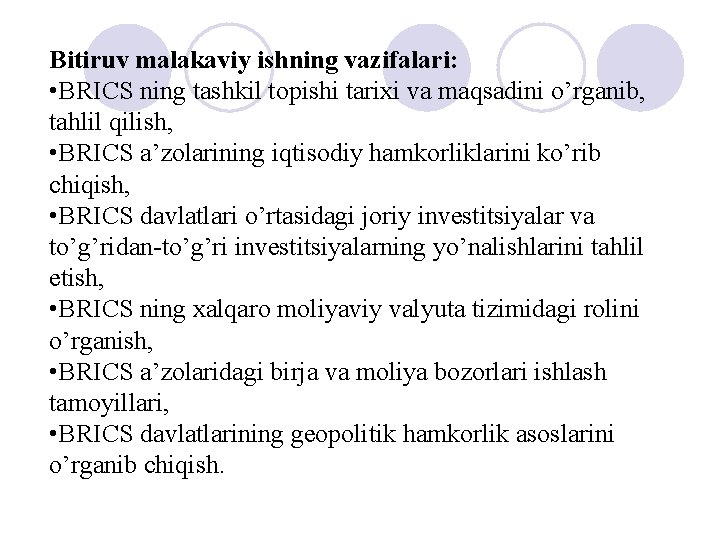 Bitiruv malakaviy ishning vazifalari:
•BRICS ning tashkil topishi tarixi va maqsadini o’rganib, tahlil qilish,
•BRICS a’zolarining iqtisodiy hamkorliklarini ko’rib chiqish,
•BRICS davlatlari o’rtasidagi joriy investitsiyalar va to’g’ridan-to’g’ri investitsiyalarning yo’nalishlarini tahlil etish,
•BRICS ning xalqaro moliyaviy valyuta tizimidagi rolini o’rganish,
•BRICS a’zolaridagi birja va moliya bozorlari ishlash tamoyillari,
•BRICS davlatlarining geopolitik hamkorlik asoslarini o’rganib chiqish.